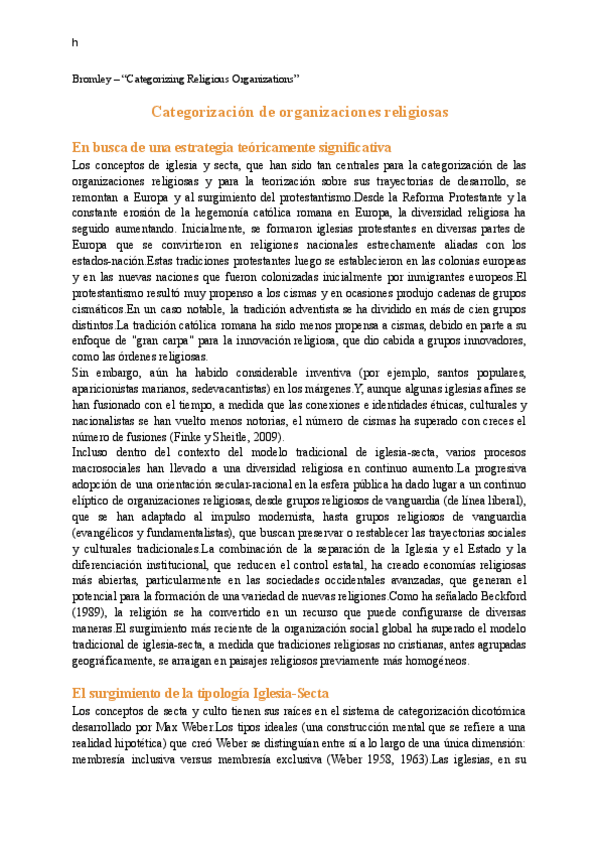 h

Bromley – "Categorizing Religious Organizations"

Categorización de organizaciones religiosas

En busca de una estrategia teóricamente significativa

Los conceptos de iglesia y secta, que han sido tan centrales para la categorización de las organizaciones religiosas y para la teorización sobre sus trayectorias de desarrollo, se remontan a Europa y al surgimiento del protestantismo.Desde la Reforma Protestante y la constante erosión de la hegemonía católica romana en Europa, la diversidad religiosa ha seguido aumentando. Inicialmente, se formaron iglesias protestantes en diversas partes de Europa que se convirtieron en religiones nacionales estrechamente aliadas con los estados-nación.Estas tradiciones protestantes luego se establecieron en las colonias europeas y en las nuevas naciones que fueron colonizadas inicialmente por inmigrantes europeos.El protestantismo resultó muy propenso a los cismas y en ocasiones produjo cadenas de grupos cismáticos.En un caso notable, la tradición adventista se ha dividido en más de cien grupos distintos.La tradición católica romana ha sido menos propensa a cismas, debido en parte a su enfoque de "gran carpa" para la innovación religiosa, que dio cabida a grupos innovadores, como las órdenes religiosas.
Sin embargo, aún ha habido considerable inventiva (por ejemplo, santos populares, aparicionistas marianos, sedevacantistas) en los márgenes.Y, aunque algunas iglesias afines se han fusionado con el tiempo, a medida que las conexiones e identidades étnicas, culturales y nacionalistas se han vuelto menos notorias, el número de cismas ha superado con creces el número de fusiones (Finke y Sheitle, 2009).
Incluso dentro del contexto del modelo tradicional de iglesia-secta, varios procesos macrosociales han llevado a una diversidad religiosa en continuo aumento.La progresiva adopción de una orientación secular-racional en la esfera pública ha dado lugar a un continuo elíptico de organizaciones religiosas, desde grupos religiosos de vanguardia (de línea liberal), que se han adaptado al impulso modernista, hasta grupos religiosos de vanguardia (evangélicos y fundamentalistas), que buscan preservar o restablecer las trayectorias sociales y culturales tradicionales.La combinación de la separación de la Iglesia y el Estado y la diferenciación institucional, que reducen el control estatal, ha creado economías religiosas más abiertas, particularmente en las sociedades occidentales avanzadas, que generan el potencial para la formación de una variedad de nuevas religiones.Como ha señalado Beckford (1989), la religión se ha convertido en un recurso que puede configurarse de diversas maneras.El surgimiento más reciente de la organización social global ha superado el modelo tradicional de iglesia-secta, a medida que tradiciones religiosas no cristianas, antes agrupadas geográficamente, se arraigan en paisajes religiosos previamente más homogéneos.

El surgimiento de la tipología Iglesia-Secta

Los conceptos de secta y culto tienen sus raíces en el sistema de categorización dicotómica desarrollado por Max Weber.Los tipos ideales (una construcción mental que se refiere a una realidad hipotética) que creó Weber se distinguían entre sí a lo largo de una única dimensión: membresía inclusiva versus membresía exclusiva (Weber 1958, 1963).Las iglesias, en su